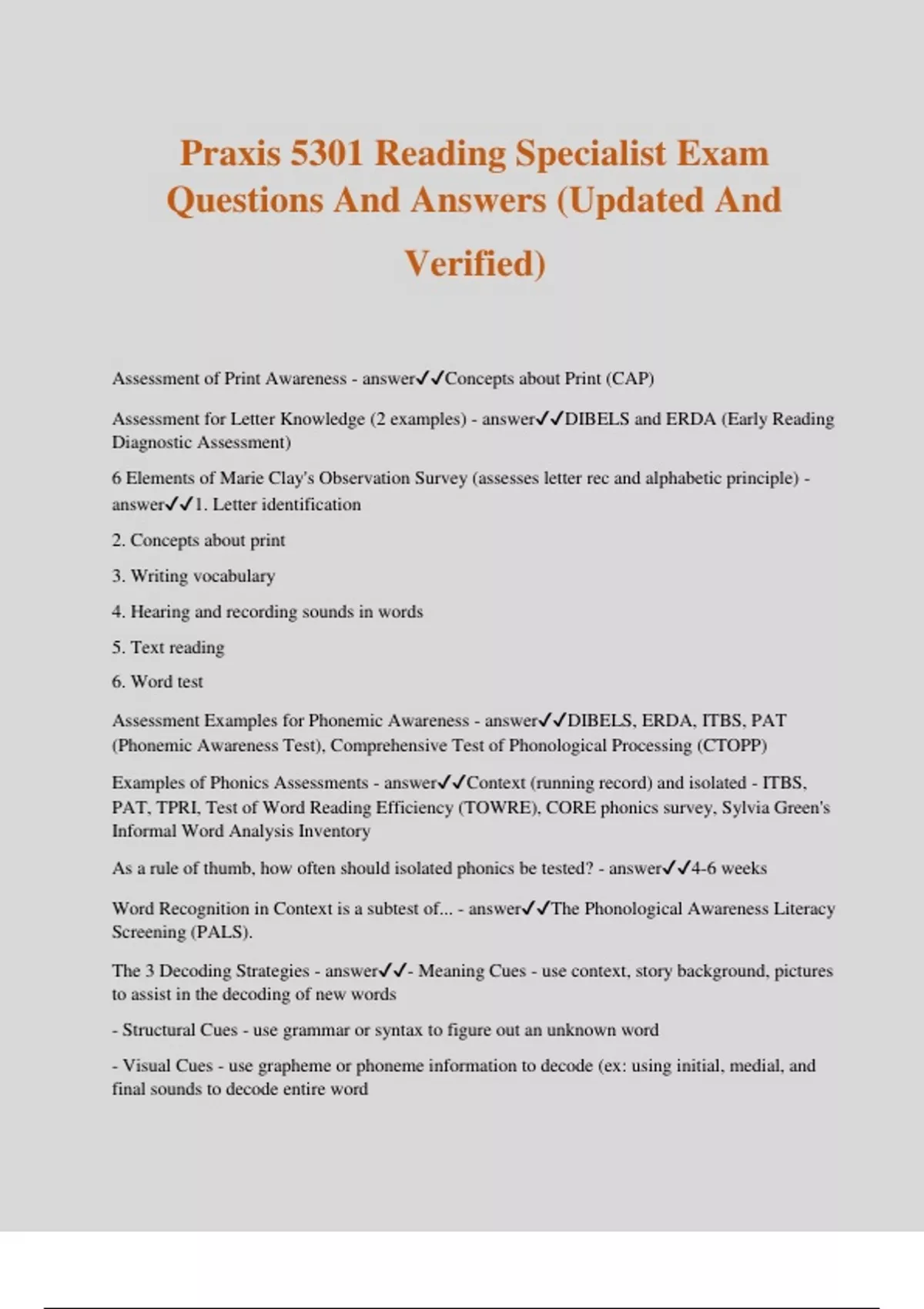 Praxis 5301 Reading Specialist Exam Questions And Answers (Updated And Verified)

Assessment of Print Awareness - answer✓✓Concepts about Print (CAP)

Assessment for Letter Knowledge (2 examples) - answer✓✓DIBELS and ERDA (Early Reading Diagnostic Assessment)

6 Elements of Marie Clay's Observation Survey (assesses letter rec and alphabetic principle) - answer✓✓1. Letter identification

2. Concepts about print

3. Writing vocabulary

4. Hearing and recording sounds in words

5. Text reading

6. Word test

Assessment Examples for Phonemic Awareness - answer✓✓DIBELS, ERDA, ITBS, PAT (Phonemic Awareness Test), Comprehensive Test of Phonological Processing (CTOPP)

Examples of Phonics Assessments - answer✓✓Context (running record) and isolated - ITBS, PAT, TPRI, Test of Word Reading Efficiency (TOWRE), CORE phonics survey, Sylvia Green's Informal Word Analysis Inventory

As a rule of thumb, how often should isolated phonics be tested? - answer✓✓4-6 weeks

Word Recognition in Context is a subtest of... - answer✓✓The Phonological Awareness Literacy Screening (PALS).

The 3 Decoding Strategies - answer✓✓- Meaning Cues - use context, story background, pictures to assist in the decoding of new words

- Structural Cues - use grammar or syntax to figure out an unknown word

- Visual Cues - use grapheme or phoneme information to decode (ex: using initial, medial, and final sounds to decode entire word